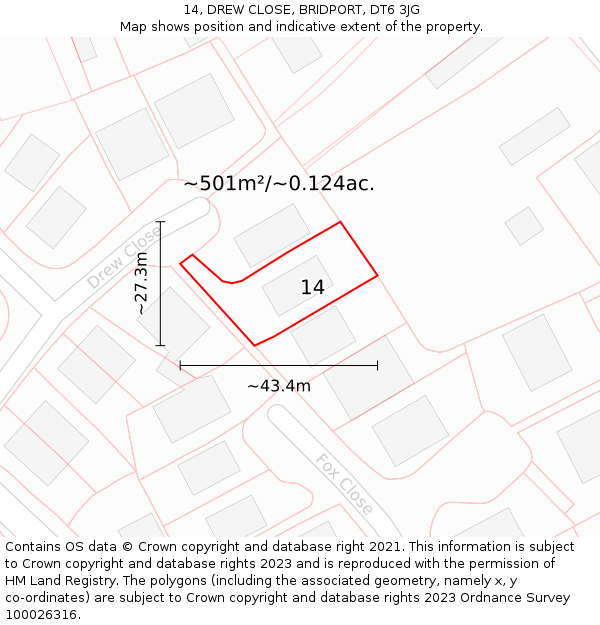 14, DREW CLOSE, BRIDPORT, DT6 3JG
Map shows position and indicative extent of the property.

~501m²/~0.124ac.

Drew Close

~27.3m

14

~43.4m

Fox Close

Contains OS data © Crown copyright and database right 2021. This information is subject to Crown copyright and database rights 2023 and is reproduced with the permission of HM Land Registry. The polygons (including the associated geometry, namely x, y co-ordinates) are subject to Crown copyright and database rights 2023 Ordnance Survey 100026316.